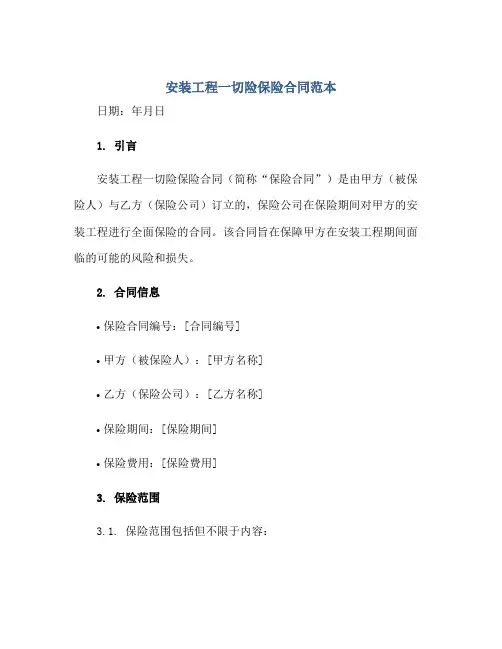 安装工程一切险保险合同范本

日期：年月日

1. 引言

安装工程一切险保险合同（简称“保险合同”）是由甲方（被保险人）与乙方（保险公司）订立的，保险公司在保险期间对甲方的安装工程进行全面保险的合同。该合同旨在保障甲方在安装工程期间面临的可能的风险和损失。

2. 合同信息

• 保险合同编号：[合同编号]

• 甲方（被保险人）：[甲方名称]

• 乙方（保险公司）：[乙方名称]

• 保险期间：[保险期间]

• 保险费用：[保险费用]

3. 保险范围

3.1. 保险范围包括但不限于内容：